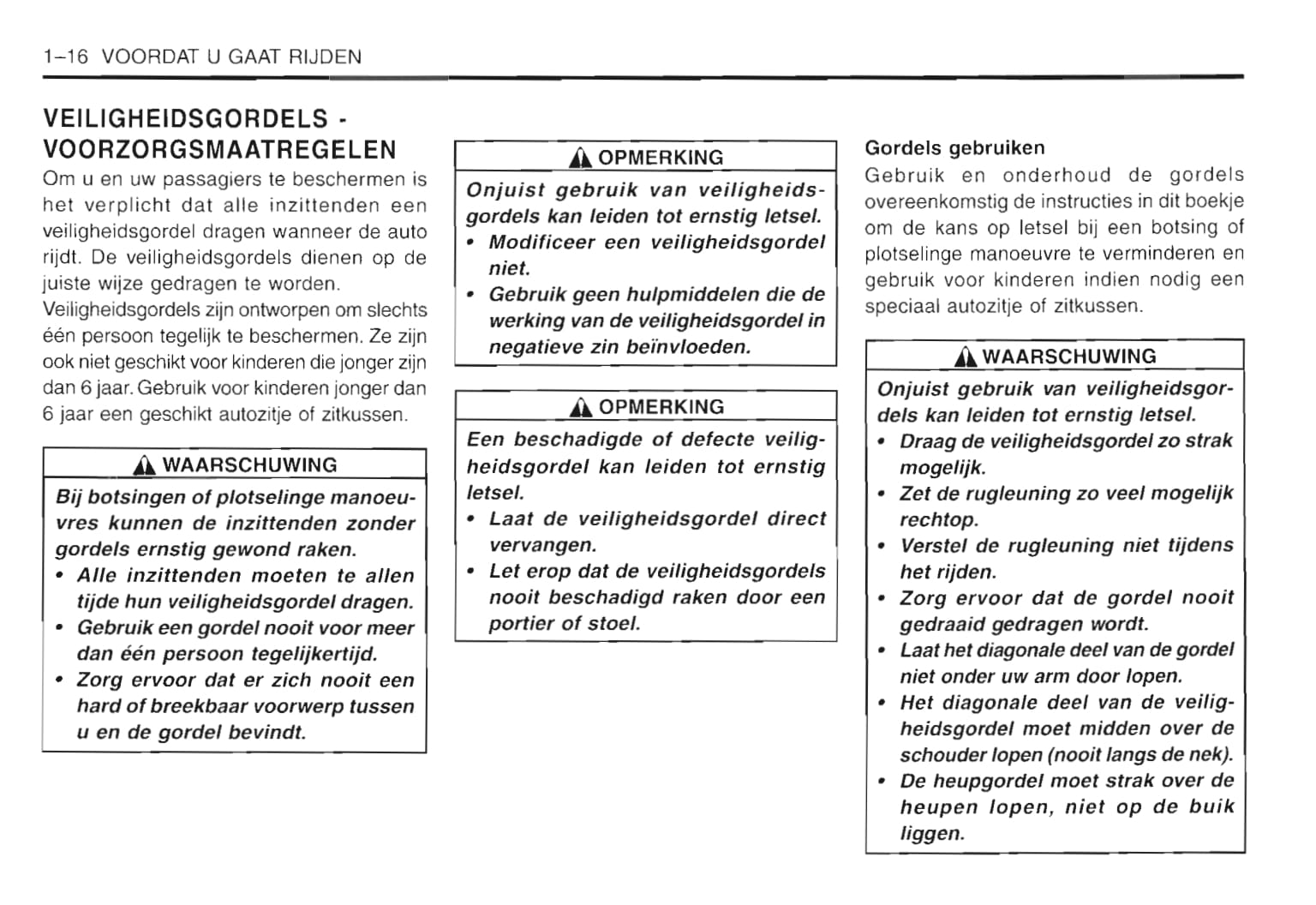 1–16 VOORDAT U GAAT RIJDEN

VEILIGHEIDSGORDELS - VOORZORGSMAATREGELEN

Om u en uw passagiers te beschermen is het verplicht dat alle inzittenden een veiligheidsgordel dragen wanneer de auto rijdt. De veiligheidsgordels dienen op de juiste wijze gedragen te worden.

Veiligheidsgordels zijn ontworpen om slechts één persoon tegelijk te beschermen. Ze zijn ook niet geschikt voor kinderen die jonger zijn dan 6 jaar. Gebruik voor kinderen jonger dan 6 jaar een geschikt autozitje of zitkussen.

WAARSCHUWING

Bij botsingen of plotselinge manoeuvres kunnen de inzittenden zonder gordels ernstig gewond raken.
• Alle inzittenden moeten te allen tijde hun veiligheidsgordel dragen.
• Gebruik een gordel nooit voor meer dan één persoon tegelijkertijd.
• Zorg ervoor dat er zich nooit een hard of breekbaar voorwerp tussen u en de gordel bevindt.

OPMERKING

Onjuist gebruik van veiligheidsgordels kan leiden tot ernstig letsel.
• Modificeer een veiligheidsgordel niet.
• Gebruik geen hulpmiddelen die de werking van de veiligheidsgordel in negatieve zin beïnvloeden.

OPMERKING

Een beschadigde of defecte veiligheidsgordel kan leiden tot ernstig letsel.
• Laat de veiligheidsgordel direct vervangen.
• Let erop dat de veiligheidsgordels nooit beschadigd raken door een portier of stoel.

Gordels gebruiken

Gebruik en onderhoud de gordels overeenkomstig de instructies in dit boekje om de kans op letsel bij een botsing of plotselinge manoeuvre te verminderen en gebruik voor kinderen indien nodig een speciaal autozitje of zitkussen.

WAARSCHUWING

Onjuist gebruik van veiligheidsgordels kan leiden tot ernstig letsel.
• Draag de veiligheidsgordel zo strak mogelijk.
• Zet de rugleuning zo veel mogelijk rechtop.
• Verstel de rugleuning niet tijdens het rijden.
• Zorg ervoor dat de gordel nooit gedraaid gedragen wordt.
• Laat het diagonale deel van de gordel niet onder uw arm door lopen.
• Het diagonale deel van de veiligheidsgordel moet midden over de schouder lopen (nooit langs de nek).
• De heupgordel moet strak over de heupen lopen, niet op de buik liggen.